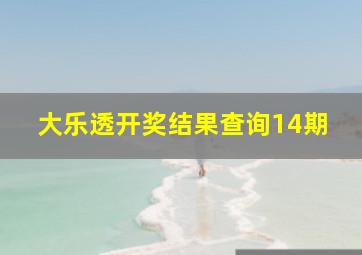 大乐透开奖结果查询14期